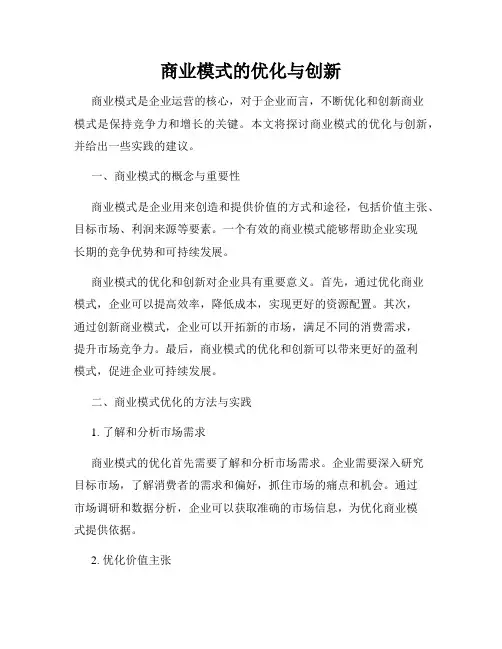 商业模式的优化与创新

商业模式是企业运营的核心，对于企业而言，不断优化和创新商业模式是保持竞争力和增长的关键。本文将探讨商业模式的优化与创新，并给出一些实践的建议。

一、商业模式的概念与重要性

商业模式是企业用来创造和提供价值的方式和途径，包括价值主张、目标市场、利润来源等要素。一个有效的商业模式能够帮助企业实现长期的竞争优势和可持续发展。

商业模式的优化和创新对企业具有重要意义。首先，通过优化商业模式，企业可以提高效率，降低成本，实现更好的资源配置。其次，通过创新商业模式，企业可以开拓新的市场，满足不同的消费需求，提升市场竞争力。最后，商业模式的优化和创新可以带来更好的盈利模式，促进企业可持续发展。

二、商业模式优化的方法与实践

1. 了解和分析市场需求

商业模式的优化首先需要了解和分析市场需求。企业需要深入研究目标市场，了解消费者的需求和偏好，抓住市场的痛点和机会。通过市场调研和数据分析，企业可以获取准确的市场信息，为优化商业模式提供依据。

2. 优化价值主张